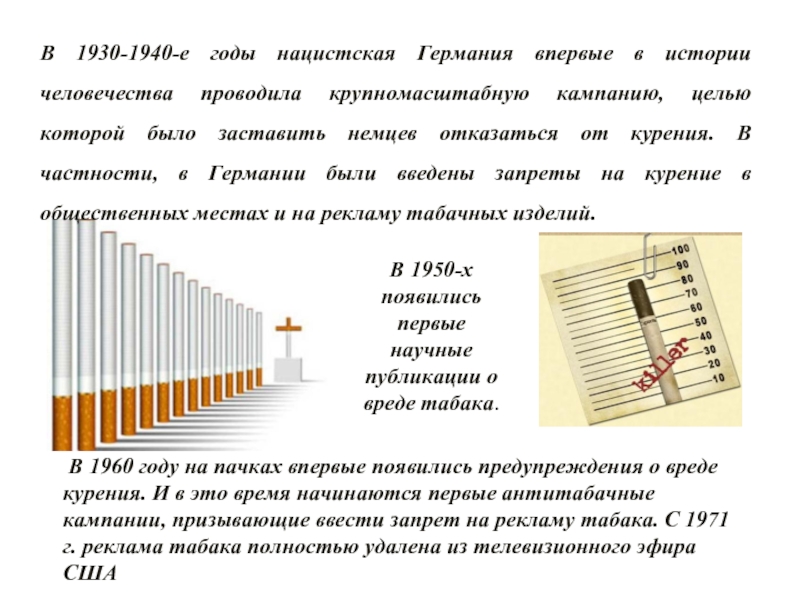 В 1930-1940-е годы нацистская Германия впервые в истории человечества проводила крупномасштабную кампанию, целью которой было заставить немцев отказаться от курения. В частности, в Германии были введены запреты на курение в общественных местах и на рекламу табачных изделий.

В 1950-х появились первые научные публикации о вреде табака.

100
90
80
70
60
50
40
30
20
10
Killer

В 1960 году на пачках впервые появились предупреждения о вреде курения. И в это время начинаются первые антитабачные кампании, призывающие ввести запрет на рекламу табака. С 1971 г. реклама табака полностью удалена из телевизионного эфира США